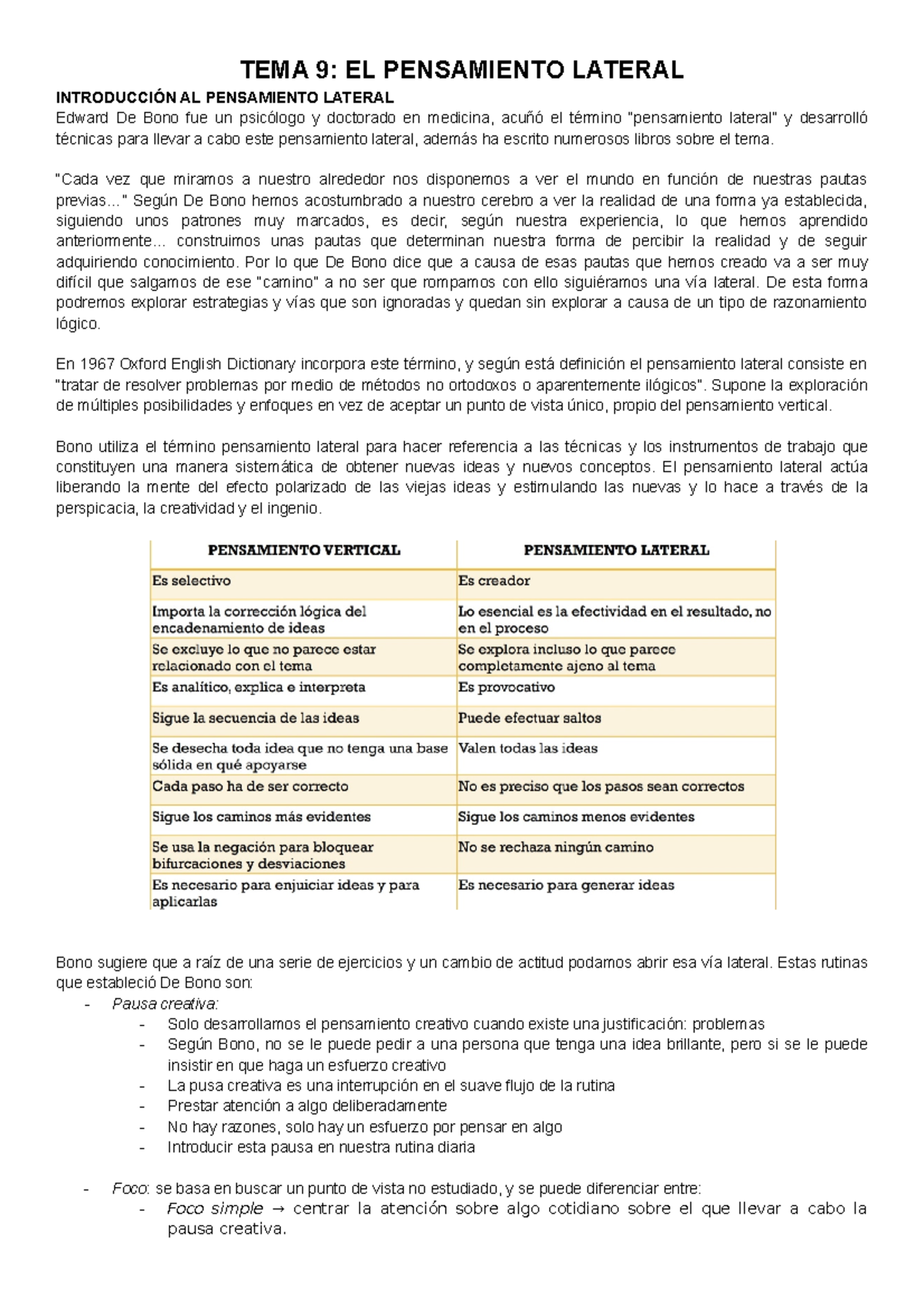 TEMA 9: EL PENSAMIENTO LATERAL

INTRODUCCIÓN AL PENSAMIENTO LATERAL
Edward De Bono fue un psicólogo y doctorado en medicina, acuñó el término "pensamiento lateral" y desarrolló técnicas para llevar a cabo este pensamiento lateral, además ha escrito numerosos libros sobre el tema.

"Cada vez que miramos a nuestro alrededor nos disponemos a ver el mundo en función de nuestras pautas previas…" Según De Bono hemos acostumbrado a nuestro cerebro a ver la realidad de una forma ya establecida, siguiendo unos patrones muy marcados, es decir, según nuestra experiencia, lo que hemos aprendido anteriormente… construimos unas pautas que determinan nuestra forma de percibir la realidad y de seguir adquiriendo conocimiento. Por lo que De Bono dice que a causa de esas pautas que hemos creado va a ser muy difícil que salgamos de ese "camino" a no ser que rompamos con ello siguiéramos una vía lateral. De esta forma podremos explorar estrategias y vías que son ignoradas y quedan sin explorar a causa de un tipo de razonamiento lógico.

En 1967 Oxford English Dictionary incorpora este término, y según está definición el pensamiento lateral consiste en "tratar de resolver problemas por medio de métodos no ortodoxos o aparentemente ilógicos". Supone la exploración de múltiples posibilidades y enfoques en vez de aceptar un punto de vista único, propio del pensamiento vertical.

Bono utiliza el término pensamiento lateral para hacer referencia a las técnicas y los instrumentos de trabajo que constituyen una manera sistemática de obtener nuevas ideas y nuevos conceptos. El pensamiento lateral actúa liberando la mente del efecto polarizado de las viejas ideas y estimulando las nuevas y lo hace a través de la perspicacia, la creatividad y el ingenio.

| PENSAMIENTO VERTICAL | PENSAMIENTO LATERAL |
|---|---|
| Es selectivo | Es creador |
| Importa la corrección lógica del encadenamiento de ideas | Lo esencial es la efectividad en el resultado, no en el proceso |
| Se excluye lo que no parece estar relacionado con el tema | Se explora incluso lo que parece completamente ajeno al tema |
| Es analítico, explica e interpreta | Es provocativo |
| Sigue la secuencia de las ideas | Puede efectuar saltos |
| Se desecha toda idea que no tenga una base sólida en qué apoyarse | Valen todas las ideas |
| Cada paso ha de ser correcto | No es preciso que los pasos sean correctos |
| Sigue los caminos más evidentes | Sigue los caminos menos evidentes |
| Se usa la negación para bloquear bifurcaciones y desviaciones | No se rechaza ningún camino |
| Es necesario para enjuiciar ideas y para aplicarlas | Es necesario para generar ideas |

Bono sugiere que a raíz de una serie de ejercicios y un cambio de actitud podamos abrir esa vía lateral. Estas rutinas que estableció De Bono son:
- Pausa creativa:
  - Solo desarrollamos el pensamiento creativo cuando existe una justificación: problemas
  - Según Bono, no se le puede pedir a una persona que tenga una idea brillante, pero si se le puede insistir en que haga un esfuerzo creativo
  - La pusa creativa es una interrupción en el suave flujo de la rutina
  - Prestar atención a algo deliberadamente
  - No hay razones, solo hay un esfuerzo por pensar en algo
  - Introducir esta pausa en nuestra rutina diaria

- Foco: se basa en buscar un punto de vista no estudiado, y se puede diferenciar entre:
  - Foco simple → centrar la atención sobre algo cotidiano sobre el que llevar a cabo la pausa creativa.